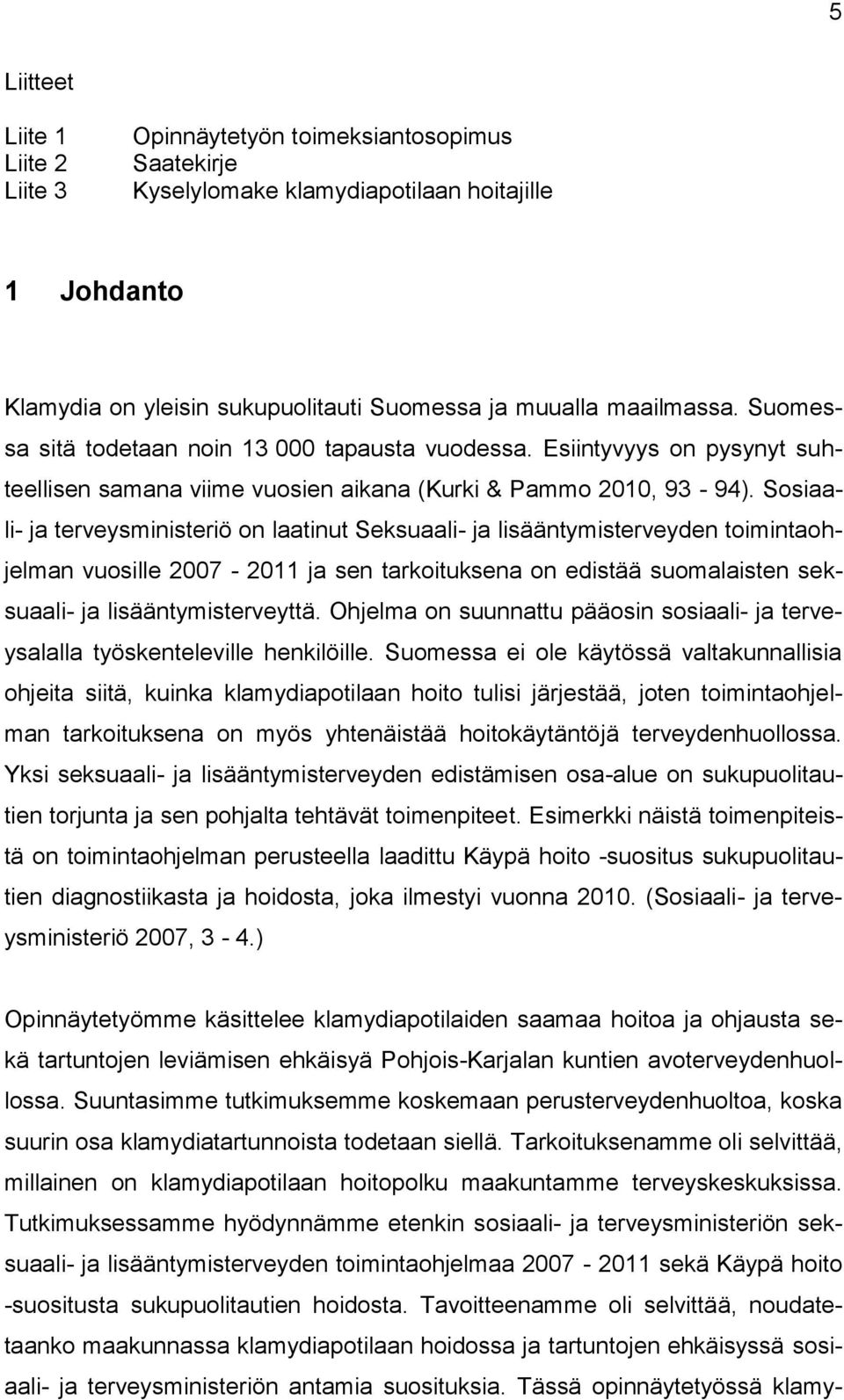 5

Liitteet

Liite 1 Opinnäytetyön toimeksiantosopimus
Liite 2 Saatekirje
Liite 3 Kyselylomake klamydiapotilaan hoitajille

1 Johdanto

Klamydia on yleisin sukupuolitauti Suomessa ja muualla maailmassa. Suomessa sitä todetaan noin 13 000 tapausta vuodessa. Esiintyvyys on pysynyt suhteellisen samana viime vuosien aikana (Kurki & Pammo 2010, 93 - 94). Sosiaali- ja terveysministeriö on laatinut Seksuaali- ja lisääntymisterveyden toimintaohjelman vuosille 2007 - 2011 ja sen tarkoituksena on edistää suomalaisten seksuaali- ja lisääntymisterveyttä. Ohjelma on suunnattu pääosin sosiaali- ja terveysalalla työskenteleville henkilöille. Suomessa ei ole käytössä valtakunnallisia ohjeita siitä, kuinka klamydiapotilaan hoito tulisi järjestää, joten toimintaohjelman tarkoituksena on myös yhtenäistää hoitokäytäntöjä terveydenhuollossa. Yksi seksuaali- ja lisääntymisterveyden edistämisen osa-alue on sukupuolitautien torjunta ja sen pohjalta tehtävät toimenpiteet. Esimerkki näistä toimenpiteistä on toimintaohjelman perusteella laadittu Käypä hoito -suositus sukupuolitautien diagnostiikasta ja hoidosta, joka ilmestyi vuonna 2010. (Sosiaali- ja terveysministeriö 2007, 3 - 4.)

Opinnäytetyömme käsittelee klamydiapotilaiden saamaa hoitoa ja ohjausta sekä tartuntojen leviämisen ehkäisyä Pohjois-Karjalan kuntien avoterveydenhuollossa. Suuntasimme tutkimuksemme koskemaan perusterveydenhuoltoa, koska suurin osa klamydiatartunnoista todetaan siellä. Tarkoituksenamme oli selvittää, millainen on klamydiapotilaan hoitopolku maakuntamme terveyskeskuksissa. Tutkimuksessamme hyödynnämme etenkin sosiaali- ja terveysministeriön seksuaali- ja lisääntymisterveyden toimintaohjelmaa 2007 - 2011 sekä Käypä hoito -suositusta sukupuolitautien hoidosta. Tavoitteenamme oli selvittää, noudatetaanko maakunnassa klamydiapotilaan hoidossa ja tartuntojen ehkäisyssä sosiaali- ja terveysministeriön antamia suosituksia. Tässä opinnäytetyössä klamy-